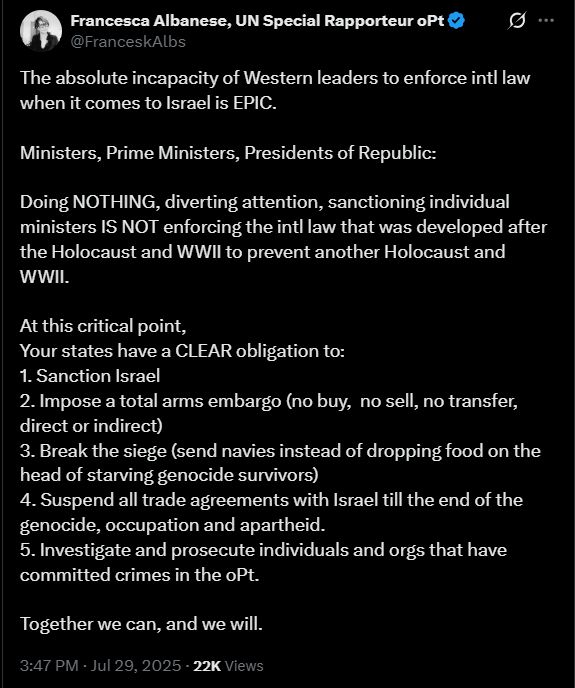 Francesca Albanese, UN Special Rapporteur oPt
@FranceskAlbs

The absolute incapacity of Western leaders to enforce intl law when it comes to Israel is EPIC.

Ministers, Prime Ministers, Presidents of Republic:

Doing NOTHING, diverting attention, sanctioning individual ministers IS NOT enforcing the intl law that was developed after the Holocaust and WWII to prevent another Holocaust and WWII.

At this critical point,
Your states have a CLEAR obligation to:
1. Sanction Israel
2. Impose a total arms embargo (no buy, no sell, no transfer, direct or indirect)
3. Break the siege (send navies instead of dropping food on the head of starving genocide survivors)
4. Suspend all trade agreements with Israel till the end of the genocide, occupation and apartheid.
5. Investigate and prosecute individuals and orgs that have committed crimes in the oPt.

Together we can, and we will.

3:47 PM · Jul 29, 2025 · 22K Views